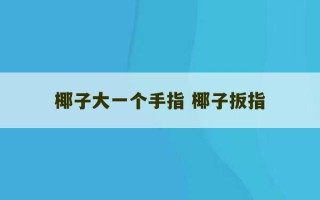 椰子大一个手指 椰子扳指